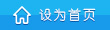 设为首页